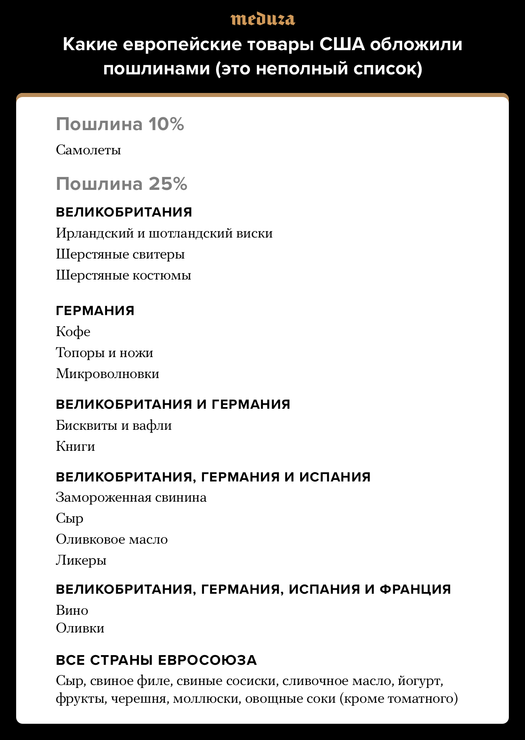 meduza

Какие европейские товары США обложили пошлинами (это неполный список)

Пошлина 10%

Самолеты

Пошлина 25%

ВЕЛИКОБРИТАНИЯ

Ирландский и шотландский виски

Шерстяные свитеры

Шерстяные костюмы

ГЕРМАНИЯ

Кофе

Топоры и ножи

Микроволновки

ВЕЛИКОБРИТАНИЯ И ГЕРМАНИЯ

Бисквиты и вафли

Книги

ВЕЛИКОБРИТАНИЯ, ГЕРМАНИЯ И ИСПАНИЯ

Замороженная свинина

Сыр

Оливковое масло

Ликеры

ВЕЛИКОБРИТАНИЯ, ГЕРМАНИЯ, ИСПАНИЯ И ФРАНЦИЯ

Вино

Оливки

ВСЕ СТРАНЫ ЕВРОСОЮЗА

Сыр, свиное филе, свиные сосиски, сливочное масло, йогурт, фрукты, черешня, моллюски, овощные соки (кроме томатного)